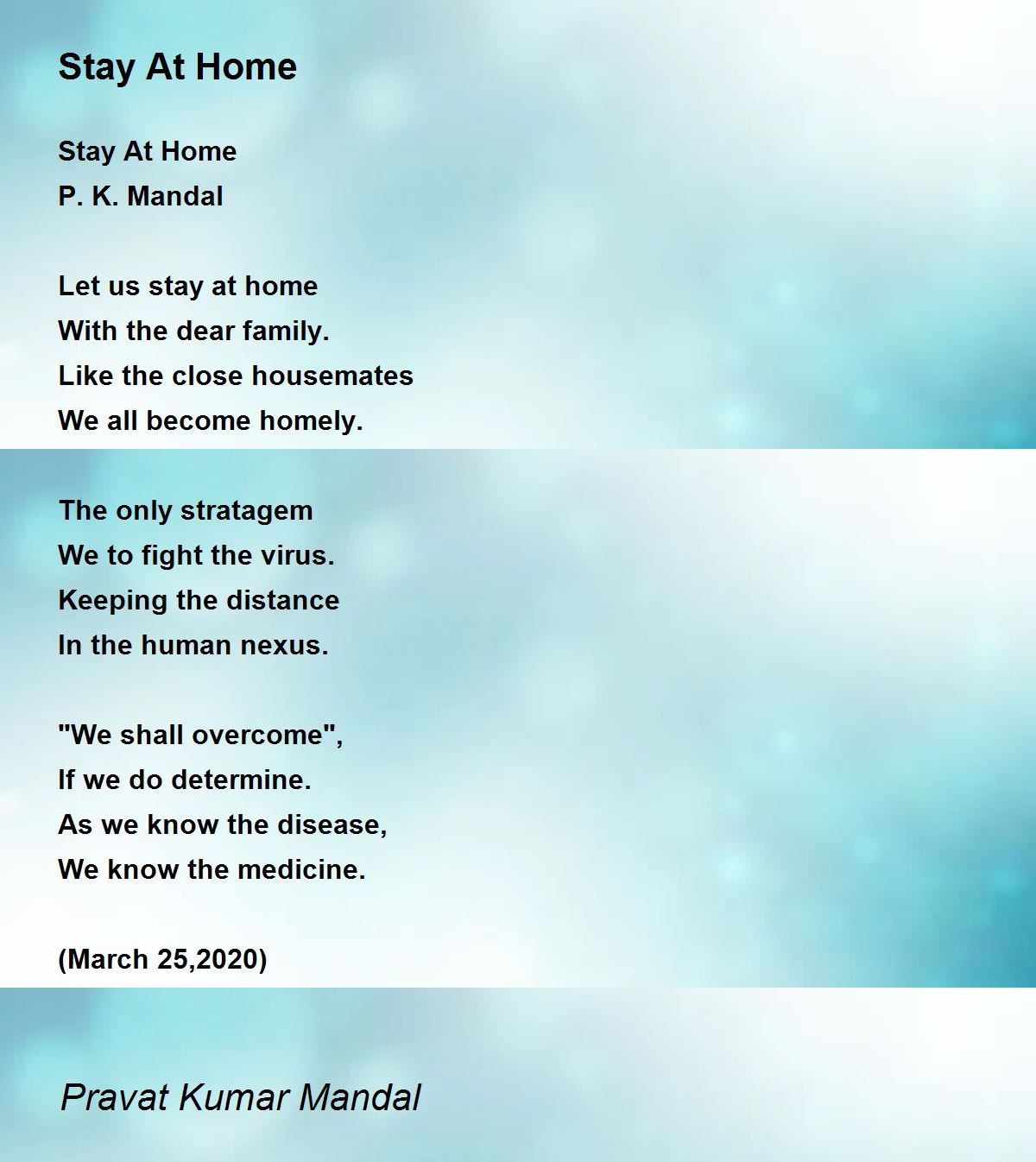 Stay At Home

Stay At Home
P. K. Mandal

Let us stay at home
With the dear family.
Like the close housemates
We all become homely.

The only stratagem
We to fight the virus.
Keeping the distance
In the human nexus.

"We shall overcome",
If we do determine.
As we know the disease,
We know the medicine.

(March 25,2020)

Pravat Kumar Mandal